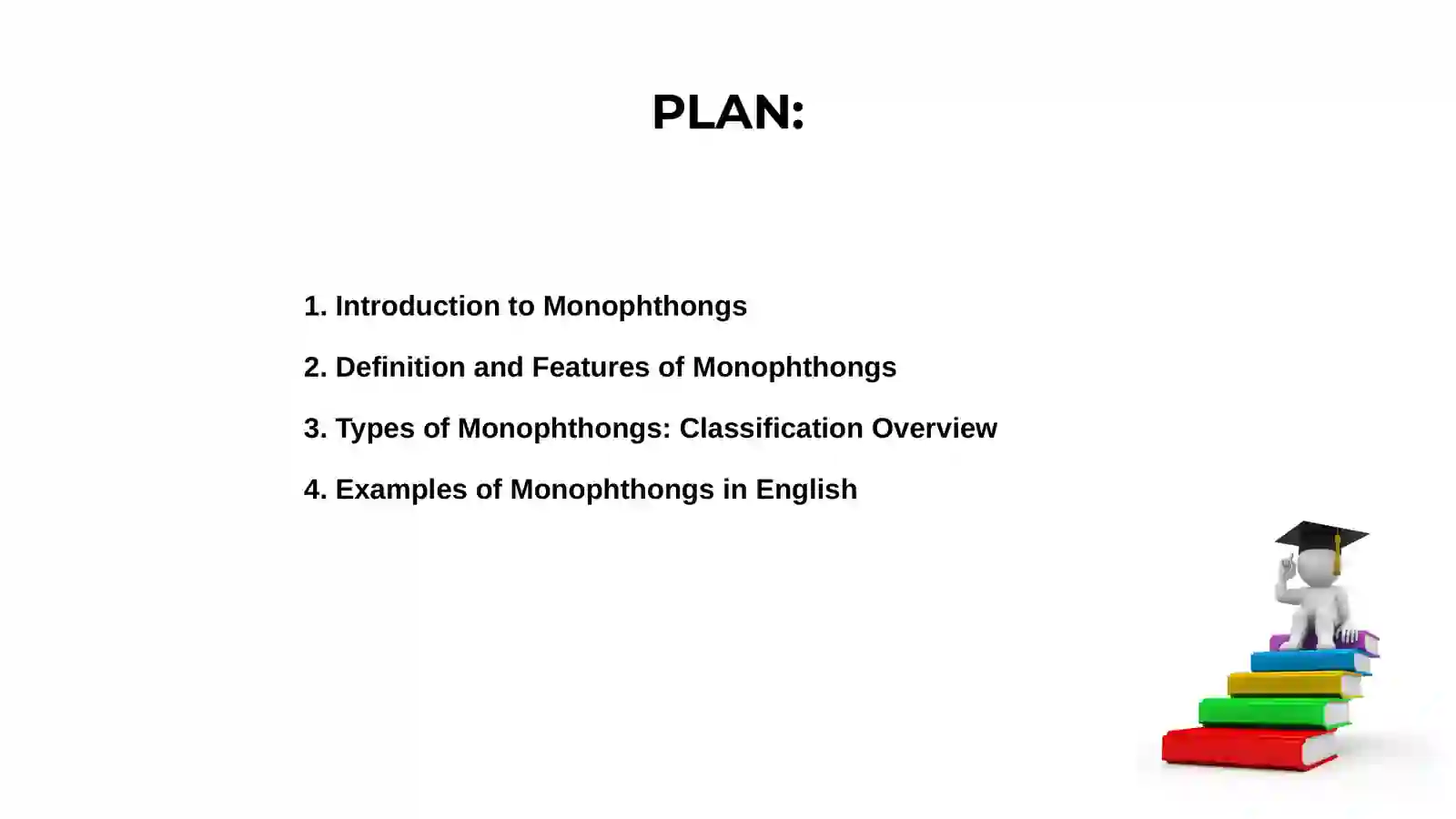 PLAN:

1. Introduction to Monophthongs

2. Definition and Features of Monophthongs

3. Types of Monophthongs: Classification Overview

4. Examples of Monophthongs in English